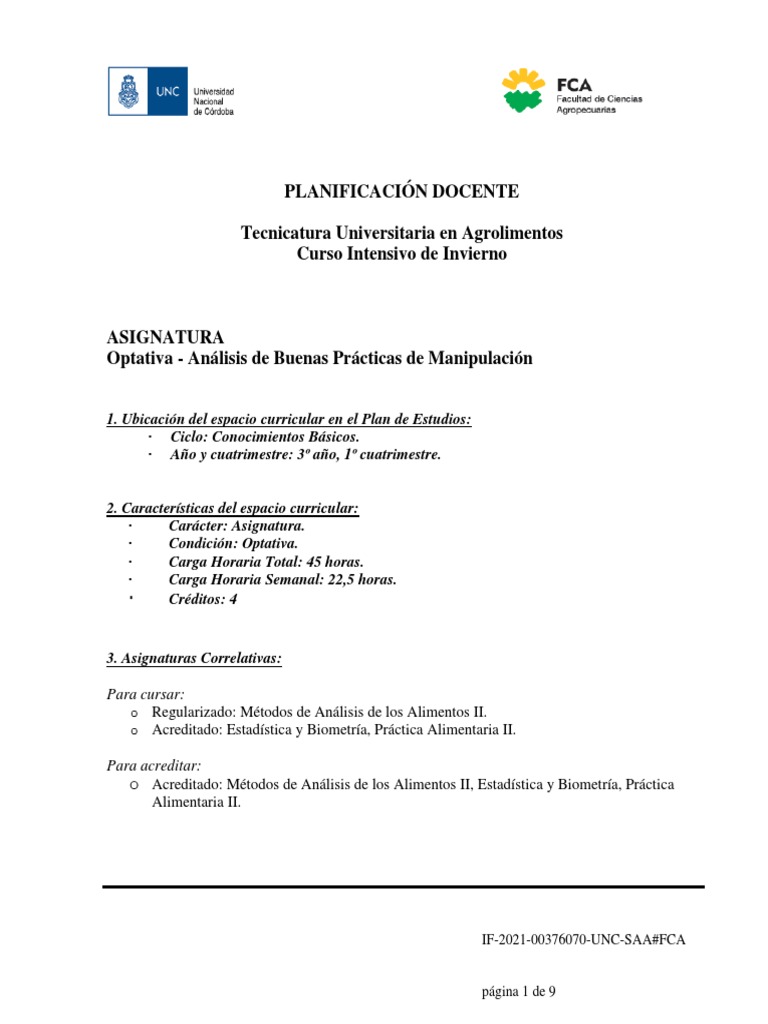 UNC Universidad Nacional de Córdoba

FCA Facultad de Ciencias Agropecuarias

PLANIFICACIÓN DOCENTE

Tecnicatura Universitaria en Agrolimentos
Curso Intensivo de Invierno

ASIGNATURA
Optativa - Análisis de Buenas Prácticas de Manipulación

1. Ubicación del espacio curricular en el Plan de Estudios:
· Ciclo: Conocimientos Básicos.
· Año y cuatrimestre: 3º año, 1º cuatrimestre.

2. Características del espacio curricular:
· Carácter: Asignatura.
· Condición: Optativa.
· Carga Horaria Total: 45 horas.
· Carga Horaria Semanal: 22,5 horas.
· Créditos: 4

3. Asignaturas Correlativas:

Para cursar:
o Regularizado: Métodos de Análisis de los Alimentos II.
o Acreditado: Estadística y Biometría, Práctica Alimentaria II.

Para acreditar:
o Acreditado: Métodos de Análisis de los Alimentos II, Estadística y Biometría, Práctica Alimentaria II.

IF-2021-00376070-UNC-SAA#FCA

página 1 de 9